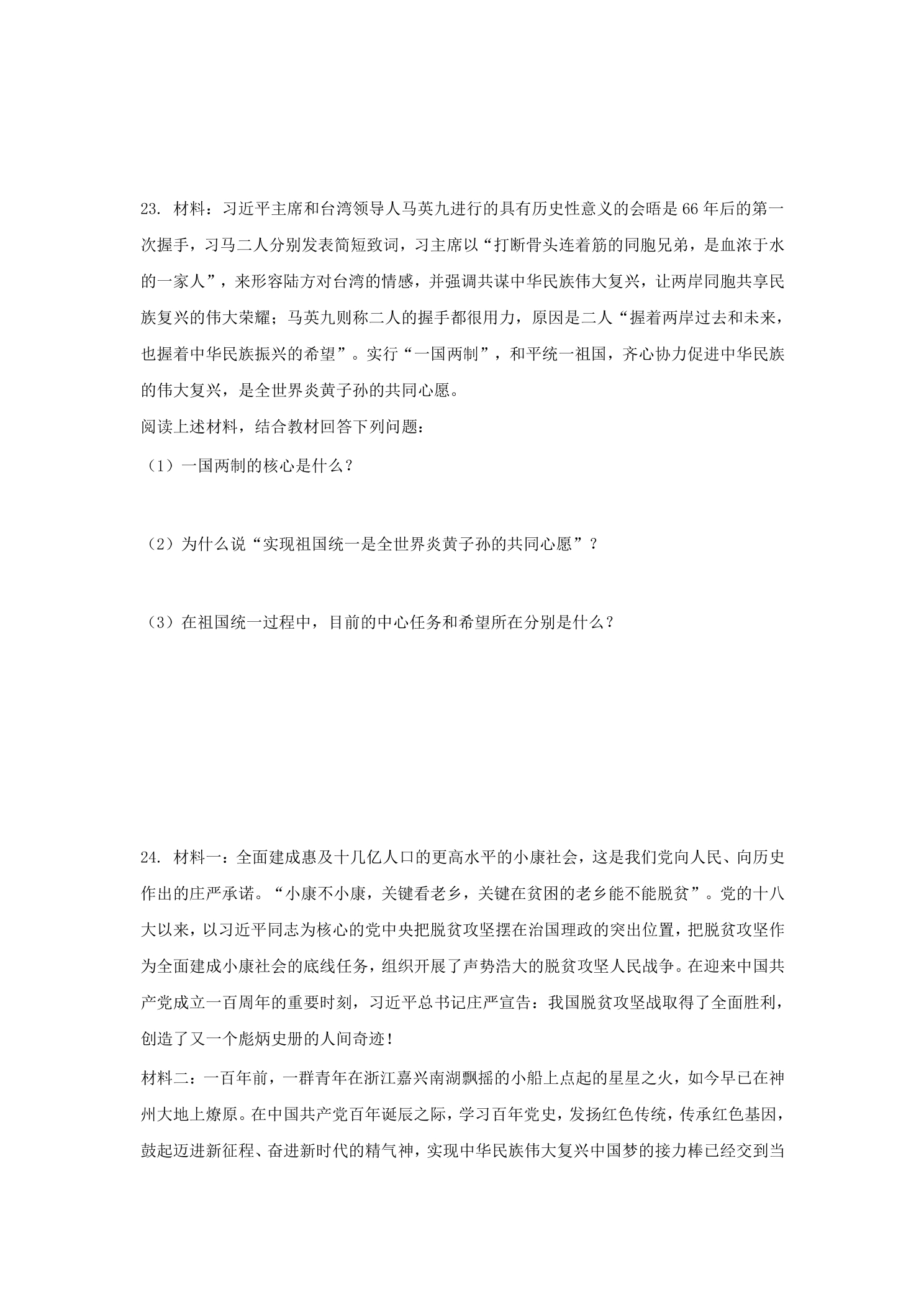 23.材料：习近平主席和台湾领导人马英九进行的具有历史性意义的会晤是66年后的第一次握手，习马二人分别发表简短致词，习主席以“打断骨头连着筋的同胞兄弟，是血浓于水的一家人”，来形容陆方对台湾的情感，并强调共谋中华民族伟大复兴，让两岸同胞共享民族复兴的伟大荣耀；马英九则称二人的握手都很用力，原因是二人“握着两岸过去和未来，也握着中华民族振兴的希望”。实行“一国两制”，和平统一祖国，齐心协力促进中华民族的伟大复兴，是全世界炎黄子孙的共同心愿。

阅读上述材料，结合教材回答下列问题：

（1）一国两制的核心是什么？

（2）为什么说“实现祖国统一是全世界炎黄子孙的共同心愿”？

（3）在祖国统一过程中，目前的中心任务和希望所在分别是什么？

24.材料一：全面建成惠及十几亿人口的更高水平的小康社会，这是我们党向人民、向历史作出的庄严承诺。“小康不小康，关键看老乡，关键在贫困的老乡能不能脱贫”。党的十八大以来，以习近平同志为核心的党中央把脱贫攻坚摆在治国理政的突出位置，把脱贫攻坚作为全面建成小康社会的底线任务，组织开展了声势浩大的脱贫攻坚人民战争。在迎来中国共产党成立一百周年的重要时刻，习近平总书记庄严宣告：我国脱贫攻坚战取得了全面胜利，创造了又一个彪炳史册的人间奇迹！

材料二：一百年前，一群青年在浙江嘉兴南湖飘摇的小船上点起的星星之火，如今早已在神州大地上燎原。在中国共产党百年诞辰之际，学习百年党史，发扬红色传统，传承红色基因，鼓起迈进新征程、奋进新时代的精气神，实现中华民族伟大复兴中国梦的接力棒已经交到当